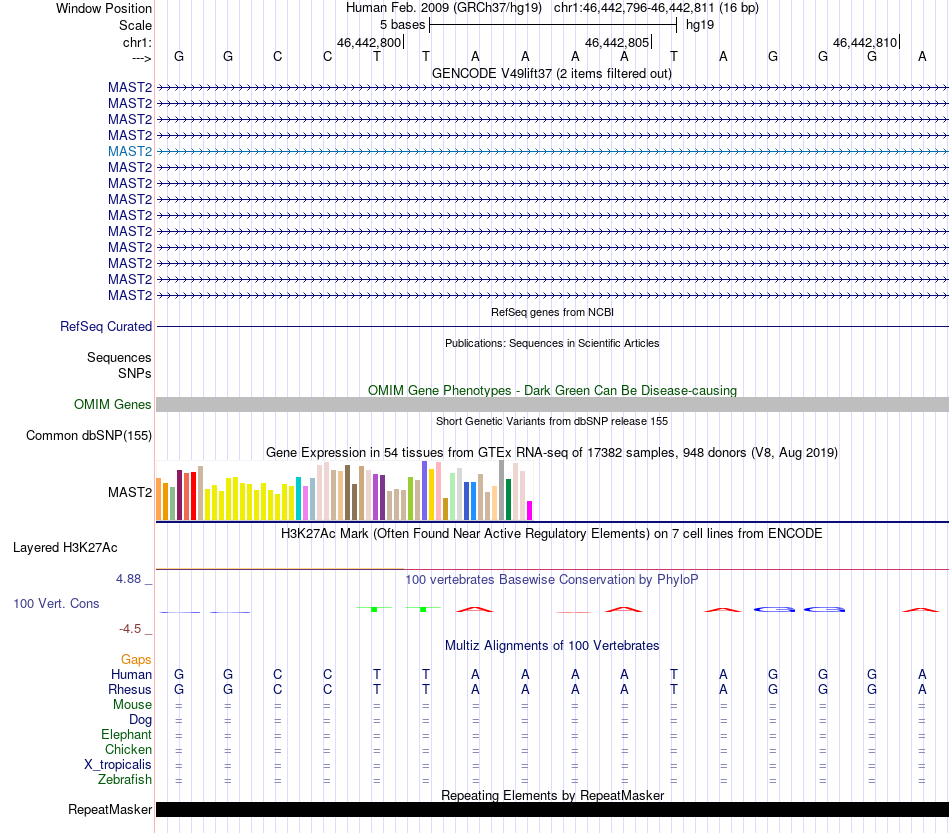 Window Position Human Feb. 2009 (GRCh37/hg19) chr1:46,442,796-46,442,811 (16 bp)
Scale 5 bases hg19
chr1: 46,442,800 46,442,805 46,442,810
---> G G C C T T A A A A T A G G G A
GENCODE V49lift37 (2 items filtered out)
MAST2
MAST2
MAST2
MAST2
MAST2
MAST2
MAST2
MAST2
MAST2
MAST2
MAST2
MAST2
MAST2
MAST2
RefSeq genes from NCBI
RefSeq Curated
Publications: Sequences in Scientific Articles
Sequences
SNPs
OMIM Gene Phenotypes - Dark Green Can Be Disease-causing
OMIM Genes
Short Genetic Variants from dbSNP release 155
Common dbSNP(155)
Gene Expression in 54 tissues from GTEx RNA-seq of 17382 samples, 948 donors (V8, Aug 2019)
MAST2
H3K27Ac Mark (Often Found Near Active Regulatory Elements) on 7 cell lines from ENCODE
Layered H3K27Ac
4.88 _ 100 vertebrates Basewise Conservation by PhyloP
100 Vert. Cons
-4.5 _
Multiz Alignments of 100 Vertebrates
Gaps
Human G G C C T T A A A A T A G G G A
Rhesus G G C C T T A A A A T A G G G A
Mouse = = = = = = = = = = = = = = = =
Dog = = = = = = = = = = = = = = = =
Elephant = = = = = = = = = = = = = = = =
Chicken = = = = = = = = = = = = = = = =
X_tropicalis = = = = = = = = = = = = = = = =
Zebrafish = = = = = = = = = = = = = = = =
Repeating Elements by RepeatMasker
RepeatMasker